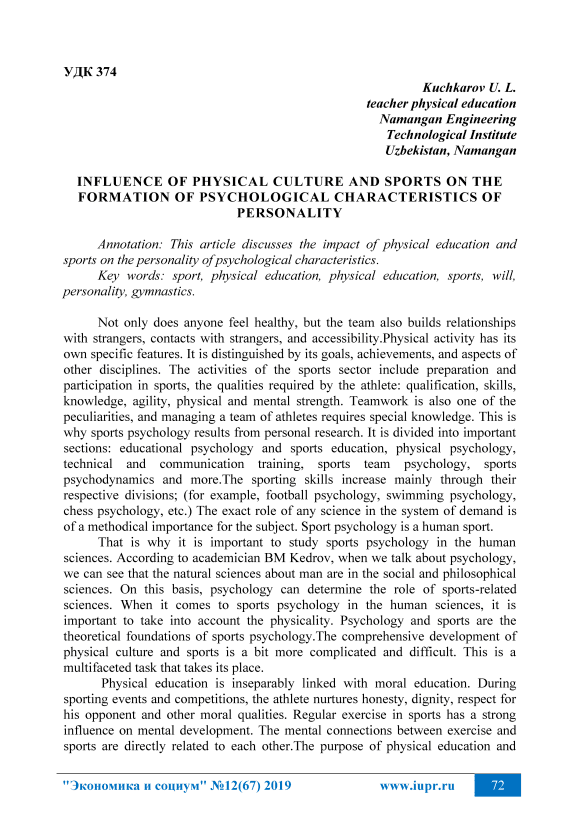 УДК 374

Kuchkarov U. L.
teacher physical education
Namangan Engineering
Technological Institute
Uzbekistan, Namangan

INFLUENCE OF PHYSICAL CULTURE AND SPORTS ON THE FORMATION OF PSYCHOLOGICAL CHARACTERISTICS OF PERSONALITY

Annotation: This article discusses the impact of physical education and sports on the personality of psychological characteristics.
Key words: sport, physical education, physical education, sports, will, personality, gymnastics.

Not only does anyone feel healthy, but the team also builds relationships with strangers, contacts with strangers, and accessibility.Physical activity has its own specific features. It is distinguished by its goals, achievements, and aspects of other disciplines. The activities of the sports sector include preparation and participation in sports, the qualities required by the athlete: qualification, skills, knowledge, agility, physical and mental strength. Teamwork is also one of the peculiarities, and managing a team of athletes requires special knowledge. This is why sports psychology results from personal research. It is divided into important sections: educational psychology and sports education, physical psychology, technical and communication training, sports team psychology, sports psychodynamics and more.The sporting skills increase mainly through their respective divisions; (for example, football psychology, swimming psychology, chess psychology, etc.) The exact role of any science in the system of demand is of a methodical importance for the subject. Sport psychology is a human sport.
That is why it is important to study sports psychology in the human sciences. According to academician BM Kedrov, when we talk about psychology, we can see that the natural sciences about man are in the social and philosophical sciences. On this basis, psychology can determine the role of sports-related sciences. When it comes to sports psychology in the human sciences, it is important to take into account the physicality. Psychology and sports are the theoretical foundations of sports psychology.The comprehensive development of physical culture and sports is a bit more complicated and difficult. This is a multifaceted task that takes its place.
Physical education is inseparably linked with moral education. During sporting events and competitions, the athlete nurtures honesty, dignity, respect for his opponent and other moral qualities. Regular exercise in sports has a strong influence on mental development. The mental connections between exercise and sports are directly related to each other.The purpose of physical education and

"Экономика и социум" №12(67) 2019 www.iupr.ru 72